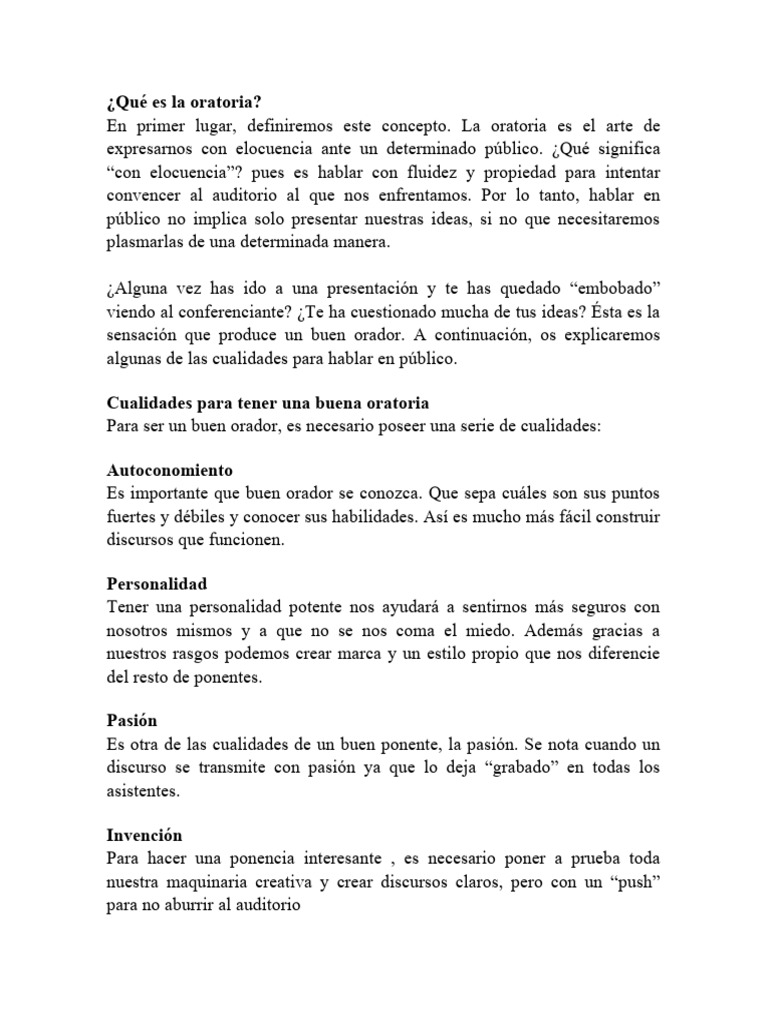 ¿Qué es la oratoria?
En primer lugar, definiremos este concepto. La oratoria es el arte de expresarnos con elocuencia ante un determinado público. ¿Qué significa “con elocuencia”? pues es hablar con fluidez y propiedad para intentar convencer al auditorio al que nos enfrentamos. Por lo tanto, hablar en público no implica solo presentar nuestras ideas, si no que necesitaremos plasmarlas de una determinada manera.

¿Alguna vez has ido a una presentación y te has quedado “embobado” viendo al conferenciante? ¿Te ha cuestionado mucha de tus ideas? Ésta es la sensación que produce un buen orador. A continuación, os explicaremos algunas de las cualidades para hablar en público.

Cualidades para tener una buena oratoria
Para ser un buen orador, es necesario poseer una serie de cualidades:

Autoconomiento
Es importante que buen orador se conozca. Que sepa cuáles son sus puntos fuertes y débiles y conocer sus habilidades. Así es mucho más fácil construir discursos que funcionen.

Personalidad
Tener una personalidad potente nos ayudará a sentirnos más seguros con nosotros mismos y a que no se nos coma el miedo. Además gracias a nuestros rasgos podemos crear marca y un estilo propio que nos diferencie del resto de ponentes.

Pasión
Es otra de las cualidades de un buen ponente, la pasión. Se nota cuando un discurso se transmite con pasión ya que lo deja “grabado” en todas los asistentes.

Invención
Para hacer una ponencia interesante , es necesario poner a prueba toda nuestra maquinaria creativa y crear discursos claros, pero con un “push” para no aburrir al auditorio